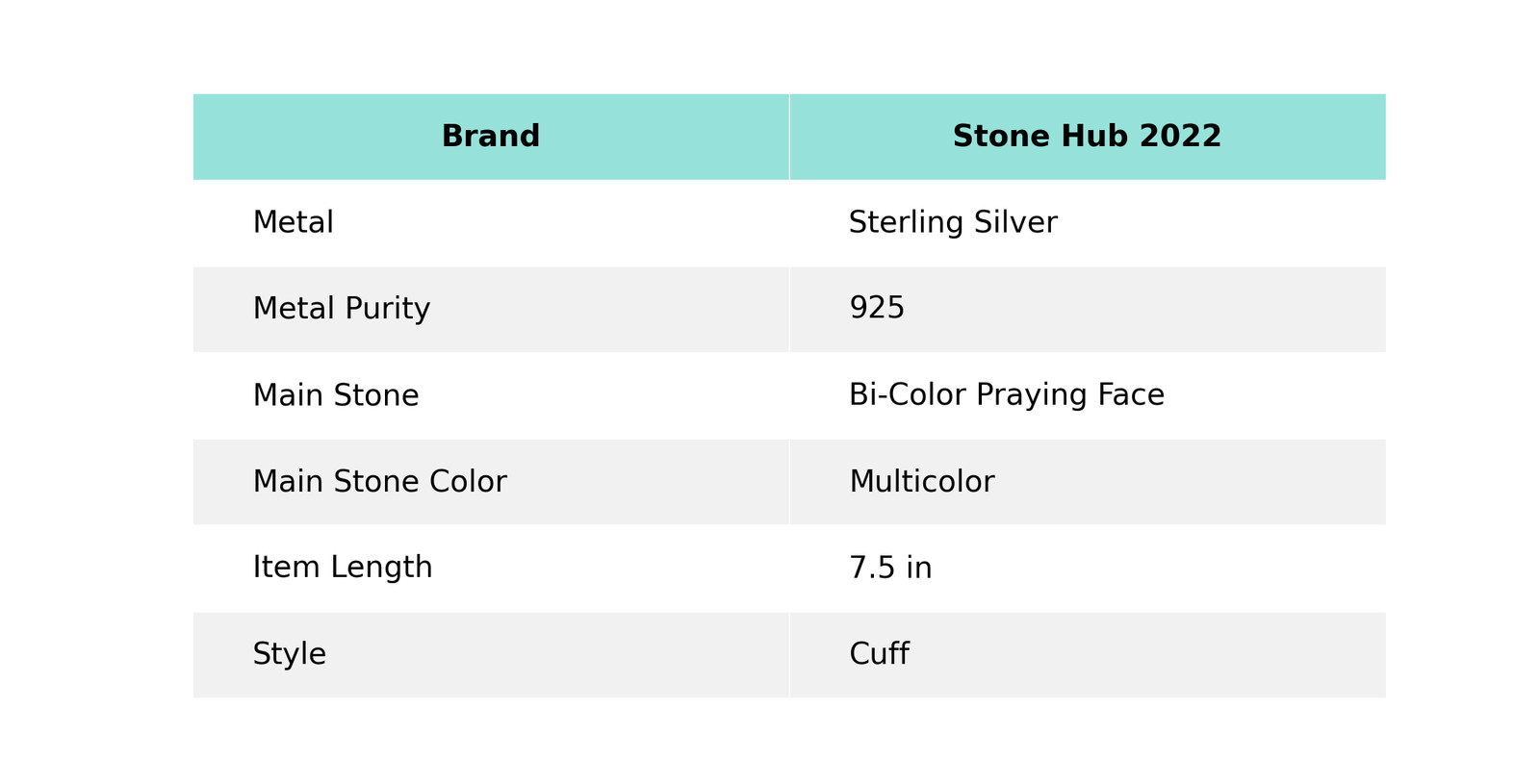 | Brand | Stone Hub 2022 |
|---|---|
| Metal | Sterling Silver |
| Metal Purity | 925 |
| Main Stone | Bi-Color Praying Face |
| Main Stone Color | Multicolor |
| Item Length | 7.5 in |
| Style | Cuff |